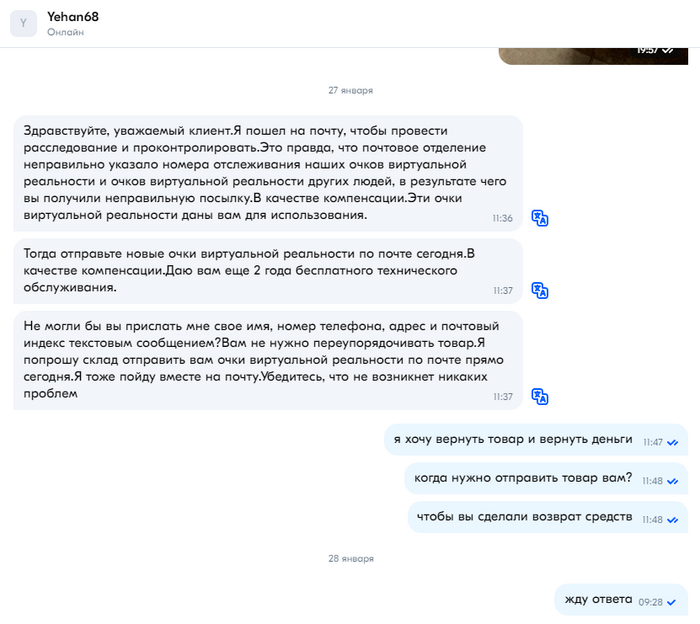 Y
Yehan68
Онлайн

19:57

27 января

Здравствуйте, уважаемый клиент.Я пошел на почту, чтобы провести расследование и проконтролировать.Это правда, что почтовое отделение неправильно указало номера отслеживания наших очков виртуальной реальности и очков виртуальной реальности других людей, в результате чего вы получили неправильную посылку.В качестве компенсации.Эти очки виртуальной реальности даны вам для использования. 11:36

Тогда отправьте новые очки виртуальной реальности по почте сегодня.В качестве компенсации.Даю вам еще 2 года бесплатного технического обслуживания. 11:37

Не могли бы вы прислать мне свое имя, номер телефона, адрес и почтовый индекс текстовым сообщением?Вам не нужно переупорядочивать товар.Я попрошу склад отправить вам очки виртуальной реальности по почте прямо сегодня.Я тоже пойду вместе на почту.Убедитесь, что не возникнет никаких проблем 11:37

я хочу вернуть товар и вернуть деньги 11:47

когда нужно отправить товар вам? 11:48

чтобы вы сделали возврат средств 11:48

28 января

жду ответа 09:28